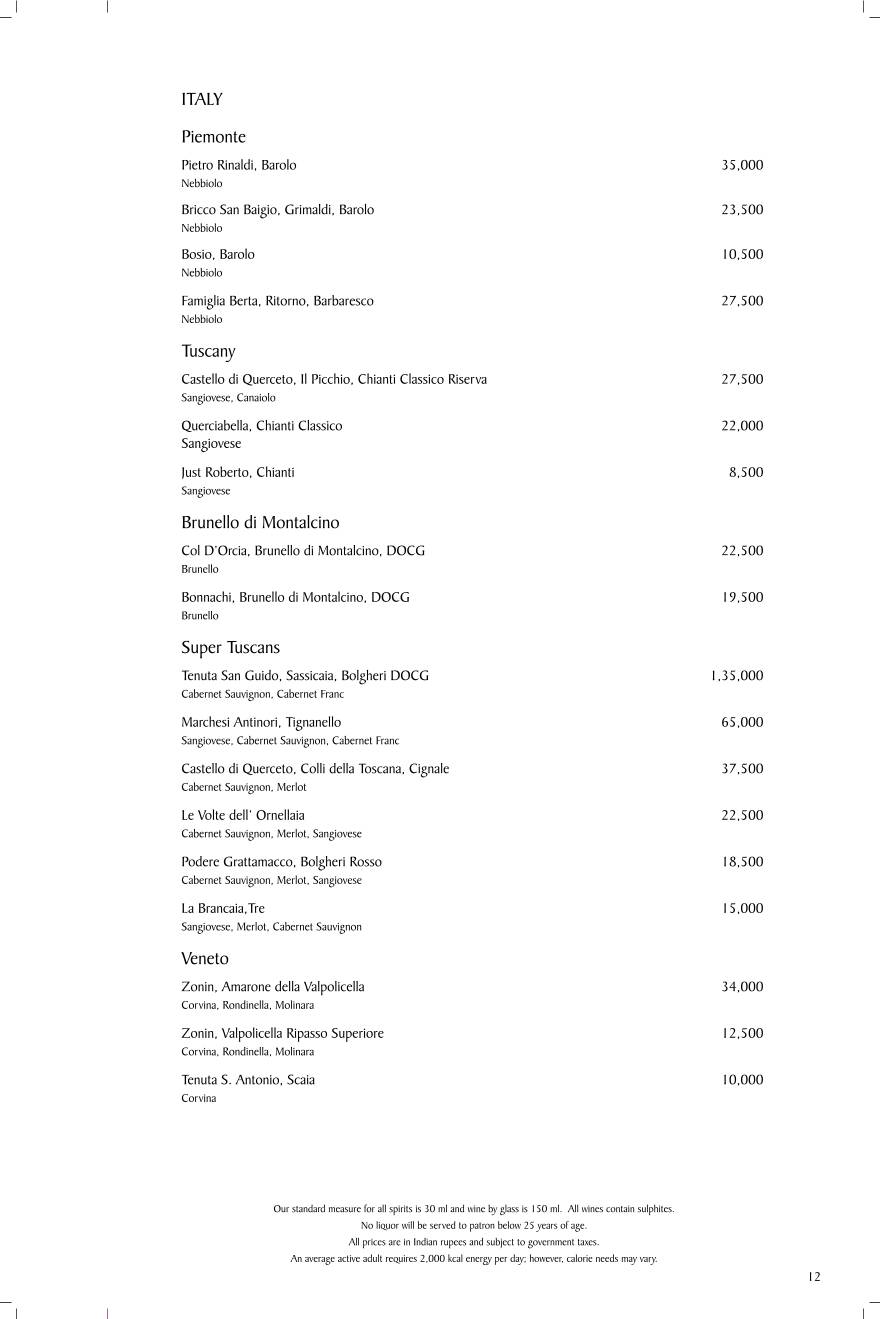 ITALY

Piemonte

Pietro Rinaldi, Barolo 35,000
Nebbiolo

Bricco San Baigio, Grimaldi, Barolo 23,500
Nebbiolo

Bosio, Barolo 10,500
Nebbiolo

Famiglia Berta, Ritorno, Barbaresco 27,500
Nebbiolo

Tuscany

Castello di Querceto, Il Picchio, Chianti Classico Riserva 27,500
Sangiovese, Canaiolo

Querciabella, Chianti Classico 22,000
Sangiovese

Just Roberto, Chianti 8,500
Sangiovese

Brunello di Montalcino

Col D'Orcia, Brunello di Montalcino, DOCG 22,500
Brunello

Bonnachi, Brunello di Montalcino, DOCG 19,500
Brunello

Super Tuscans

Tenuta San Guido, Sassicaia, Bolgheri DOCG 1,35,000
Cabernet Sauvignon, Cabernet Franc

Marchesi Antinori, Tignanello 65,000
Sangiovese, Cabernet Sauvignon, Cabernet Franc

Castello di Querceto, Colli della Toscana, Cignale 37,500
Cabernet Sauvignon, Merlot

Le Volte dell' Ornellaia 22,500
Cabernet Sauvignon, Merlot, Sangiovese

Podere Grattamacco, Bolgheri Rosso 18,500
Cabernet Sauvignon, Merlot, Sangiovese

La Brancaia,Tre 15,000
Sangiovese, Merlot, Cabernet Sauvignon

Veneto

Zonin, Amarone della Valpolicella 34,000
Corvina, Rondinella, Molinara

Zonin, Valpolicella Ripasso Superiore 12,500
Corvina, Rondinella, Molinara

Tenuta S. Antonio, Scaia 10,000
Corvina

Our standard measure for all spirits is 30 ml and wine by glass is 150 ml. All wines contain sulphites.
No liquor will be served to patron below 25 years of age.
All prices are in Indian rupees and subject to government taxes.
An average active adult requires 2,000 kcal energy per day; however, calorie needs may vary.

12